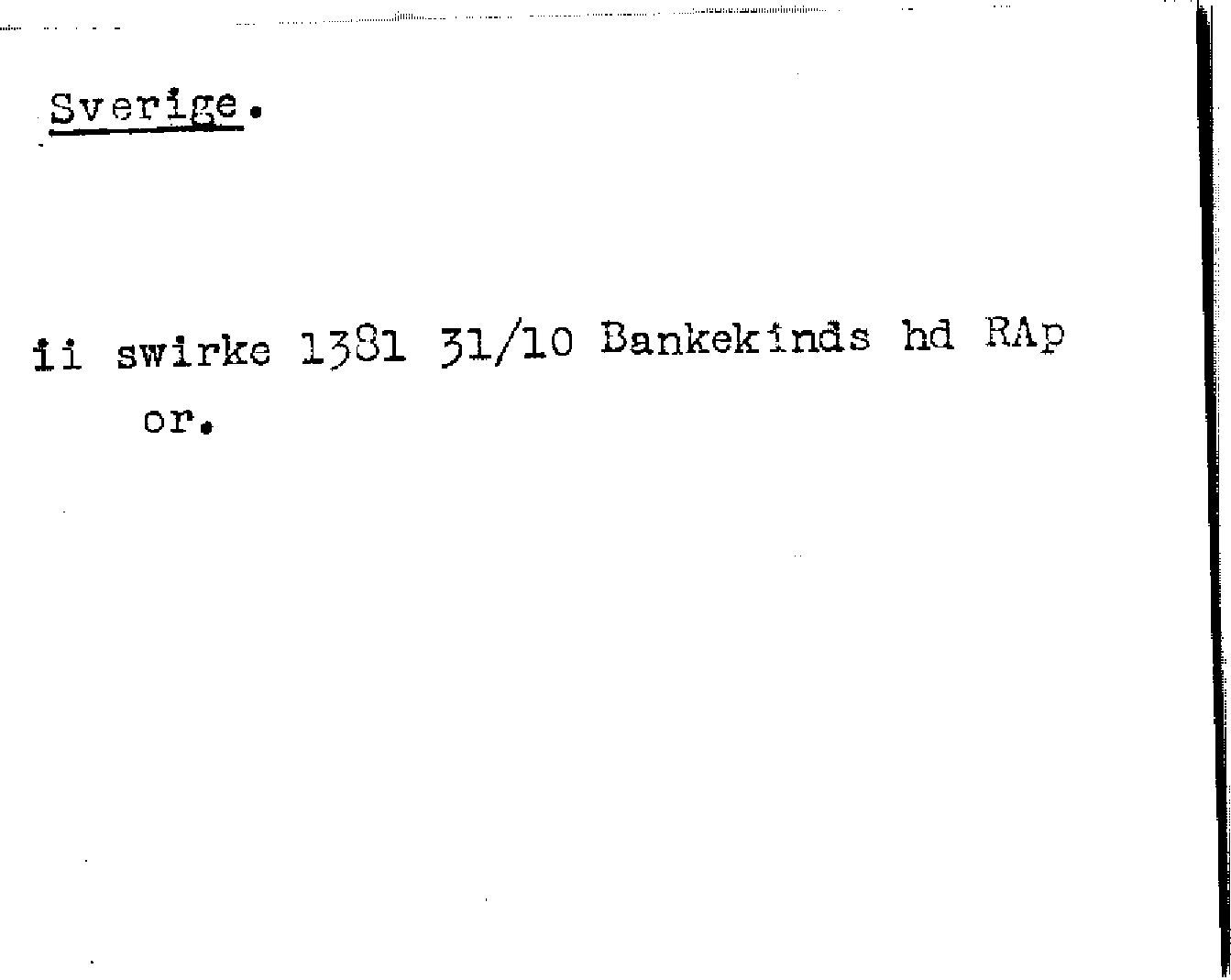 Sverige.

ii swirke 1381 31/10 Bankekinds hd RAp or.